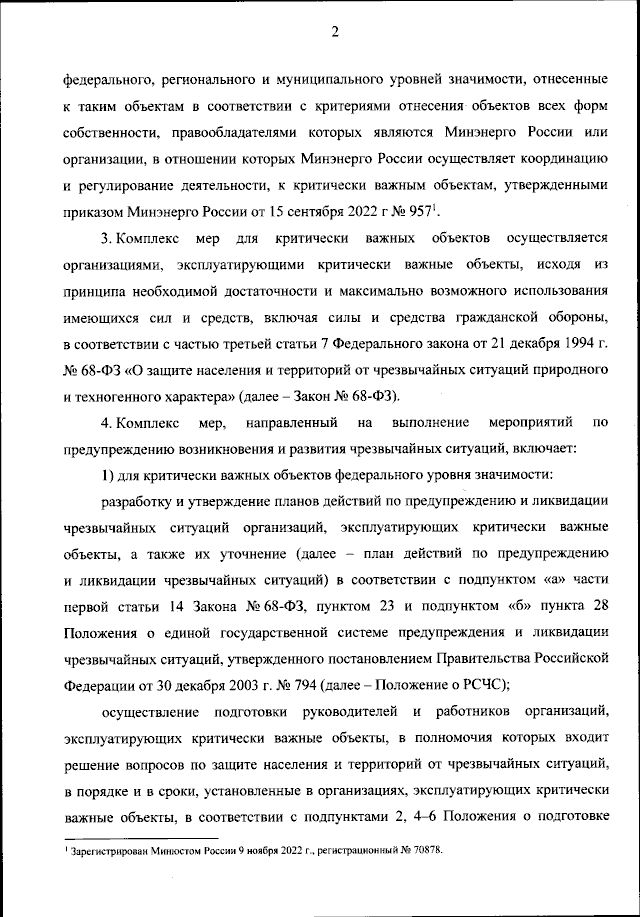 2

федерального, регионального и муниципального уровней значимости, отнесенные к таким объектам в соответствии с критериями отнесения объектов всех форм собственности, правообладателями которых являются Минэнерго России или организации, в отношении которых Минэнерго России осуществляет координацию и регулирование деятельности, к критически важным объектам, утвержденными приказом Минэнерго России от 15 сентября 2022 г № 957$^1$.

3. Комплекс мер для критически важных объектов осуществляется организациями, эксплуатирующими критически важные объекты, исходя из принципа необходимой достаточности и максимально возможного использования имеющихся сил и средств, включая силы и средства гражданской обороны, в соответствии с частью третьей статьи 7 Федерального закона от 21 декабря 1994 г. № 68-ФЗ «О защите населения и территорий от чрезвычайных ситуаций природного и техногенного характера» (далее – Закон № 68-ФЗ).

4. Комплекс мер, направленный на выполнение мероприятий по предупреждению возникновения и развития чрезвычайных ситуаций, включает:

1) для критически важных объектов федерального уровня значимости:

разработку и утверждение планов действий по предупреждению и ликвидации чрезвычайных ситуаций организаций, эксплуатирующих критически важные объекты, а также их уточнение (далее – план действий по предупреждению и ликвидации чрезвычайных ситуаций) в соответствии с подпунктом «а» части первой статьи 14 Закона № 68-ФЗ, пунктом 23 и подпунктом «б» пункта 28 Положения о единой государственной системе предупреждения и ликвидации чрезвычайных ситуаций, утвержденного постановлением Правительства Российской Федерации от 30 декабря 2003 г. № 794 (далее – Положение о РСЧС);

осуществление подготовки руководителей и работников организаций, эксплуатирующих критически важные объекты, в полномочия которых входит решение вопросов по защите населения и территорий от чрезвычайных ситуаций, в порядке и в сроки, установленные в организациях, эксплуатирующих критически важные объекты, в соответствии с подпунктами 2, 4–6 Положения о подготовке

$^1$ Зарегистрирован Минюстом России 9 ноября 2022 г., регистрационный № 70878.